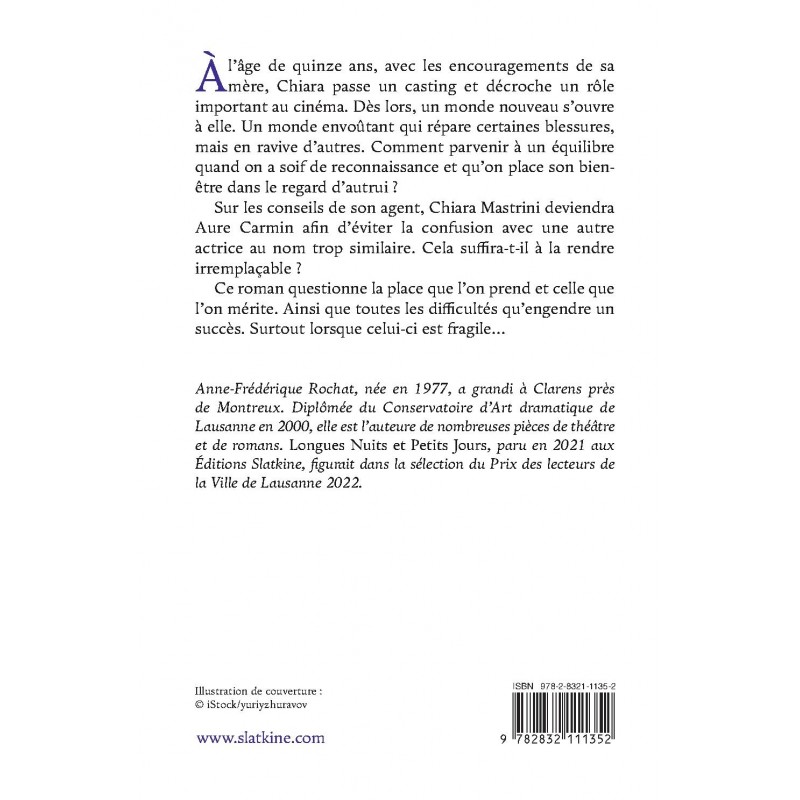 À l'âge de quinze ans, avec les encouragements de sa mère, Chiara passe un casting et décroche un rôle important au cinéma. Dès lors, un monde nouveau s'ouvre à elle. Un monde envoûtant qui répare certaines blessures, mais en ravive d'autres. Comment parvenir à un équilibre quand on a soif de reconnaissance et qu'on place son bien-être dans le regard d'autrui ?

Sur les conseils de son agent, Chiara Mastrini deviendra Aure Carmin afin d'éviter la confusion avec une autre actrice au nom trop similaire. Cela suffira-t-il à la rendre irremplaçable ?

Ce roman questionne la place que l'on prend et celle que l'on mérite. Ainsi que toutes les difficultés qu'engendre un succès. Surtout lorsque celui-ci est fragile…

Anne-Frédérique Rochat, née en 1977, a grandi à Clarens près de Montreux. Diplômée du Conservatoire d'Art dramatique de Lausanne en 2000, elle est l'auteure de nombreuses pièces de théâtre et de romans. Longues Nuits et Petits Jours, paru en 2021 aux Éditions Slatkine, figurait dans la sélection du Prix des lecteurs de la Ville de Lausanne 2022.

Illustration de couverture :
© iStock/yuriyzhuravov

www.slatkine.com

ISBN 978-2-8321-1135-2

9 782832 111352